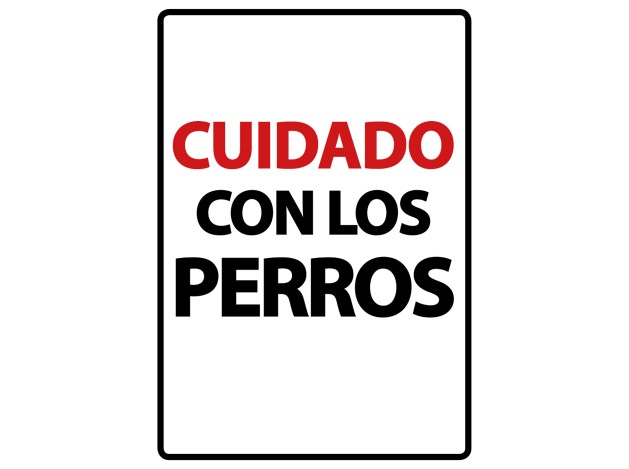 CUIDADO
CON LOS
PERROS